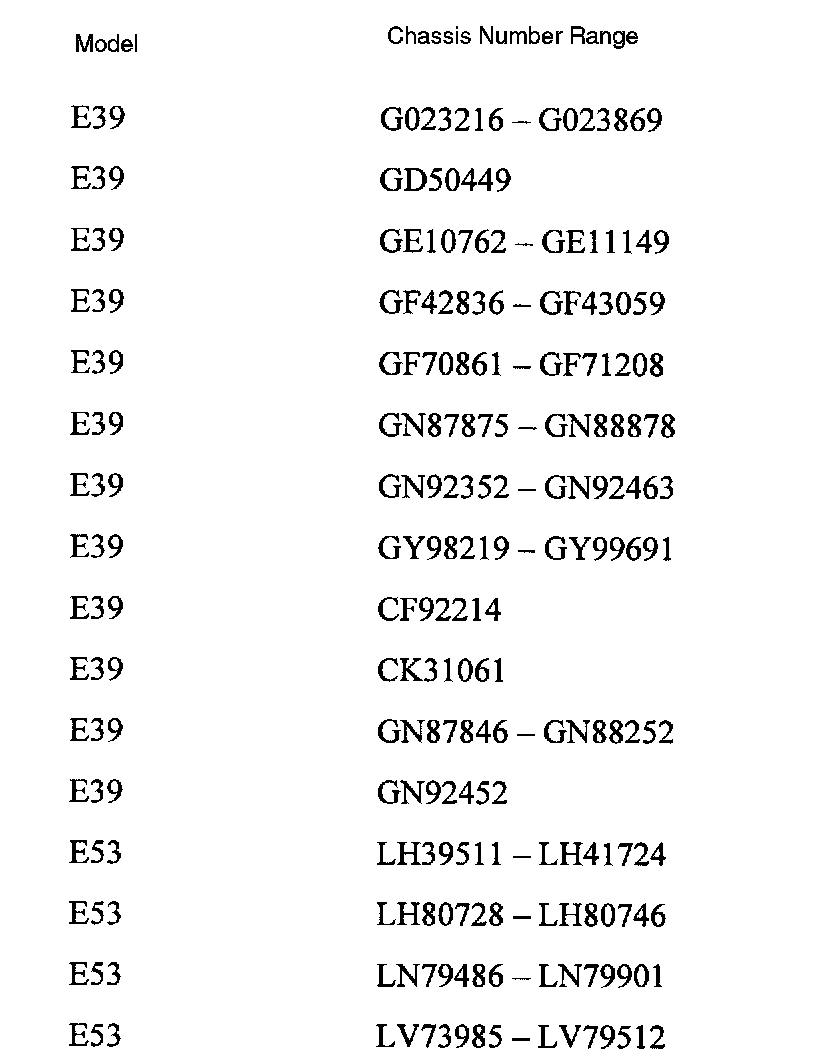 | Model | Chassis Number Range |
|---|---|
| E39 | G023216 – G023869 |
| E39 | GD50449 |
| E39 | GE10762 – GE11149 |
| E39 | GF42836 – GF43059 |
| E39 | GF70861 – GF71208 |
| E39 | GN87875 – GN88878 |
| E39 | GN92352 – GN92463 |
| E39 | GY98219 – GY99691 |
| E39 | CF92214 |
| E39 | CK31061 |
| E39 | GN87846 – GN88252 |
| E39 | GN92452 |
| E53 | LH39511 – LH41724 |
| E53 | LH80728 – LH80746 |
| E53 | LN79486 – LN79901 |
| E53 | LV73985 – LV79512 |